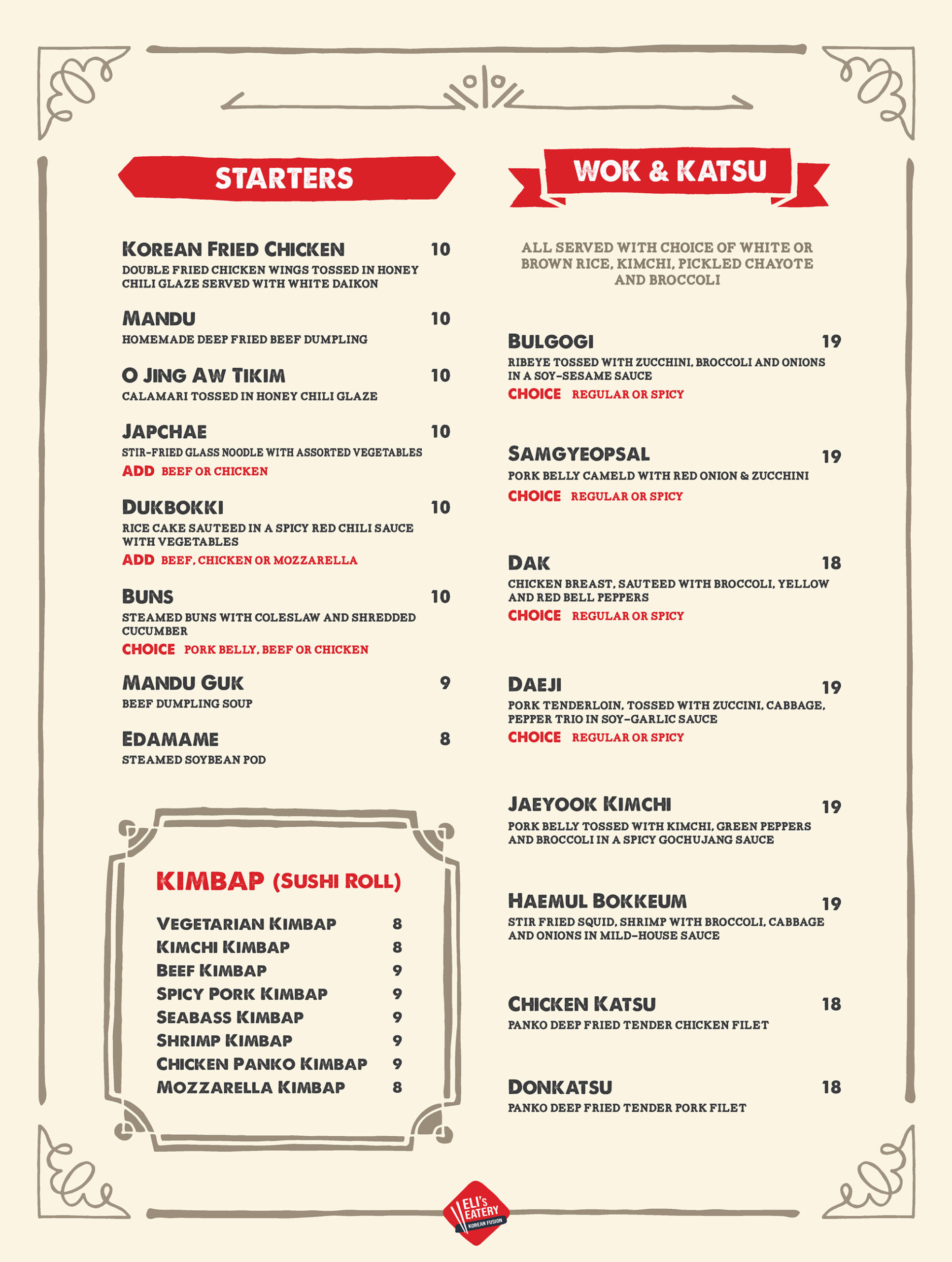 STARTERS

KOREAN FRIED CHICKEN 10
DOUBLE FRIED CHICKEN WINGS TOSSED IN HONEY CHILI GLAZE SERVED WITH WHITE DAIKON

MANDU 10
HOMEMADE DEEP FRIED BEEF DUMPLING

O JING AW TIKIM 10
CALAMARI TOSSED IN HONEY CHILI GLAZE

JAPCHAE 10
STIR-FRIED GLASS NOODLE WITH ASSORTED VEGETABLES
ADD BEEF OR CHICKEN

DUKBOKKI 10
RICE CAKE SAUTEED IN A SPICY RED CHILI SAUCE WITH VEGETABLES
ADD BEEF, CHICKEN OR MOZZARELLA

BUNS 10
STEAMED BUNS WITH COLESLAW AND SHREDDED CUCUMBER
CHOICE PORK BELLY, BEEF OR CHICKEN

MANDU GUK 9
BEEF DUMPLING SOUP

EDAMAME 8
STEAMED SOYBEAN POD

KIMBAP (SUSHI ROLL)

VEGETARIAN KIMBAP 8
KIMCHI KIMBAP 8
BEEF KIMBAP 9
SPICY PORK KIMBAP 9
SEABASS KIMBAP 9
SHRIMP KIMBAP 9
CHICKEN PANKO KIMBAP 9
MOZZARELLA KIMBAP 8

WOK & KATSU

ALL SERVED WITH CHOICE OF WHITE OR BROWN RICE, KIMCHI, PICKLED CHAYOTE AND BROCCOLI

BULGOGI 19
RIBEYE TOSSED WITH ZUCCHINI, BROCCOLI AND ONIONS IN A SOY-SESAME SAUCE
CHOICE REGULAR OR SPICY

SAMGYEOPSAL 19
PORK BELLY CAMELD WITH RED ONION & ZUCCHINI
CHOICE REGULAR OR SPICY

DAK 18
CHICKEN BREAST, SAUTEED WITH BROCCOLI, YELLOW AND RED BELL PEPPERS
CHOICE REGULAR OR SPICY

DAEJI 19
PORK TENDERLOIN, TOSSED WITH ZUCCINI, CABBAGE, PEPPER TRIO IN SOY-GARLIC SAUCE
CHOICE REGULAR OR SPICY

JAEYOOK KIMCHI 19
PORK BELLY TOSSED WITH KIMCHI, GREEN PEPPERS AND BROCCOLI IN A SPICY GOCHUJANG SAUCE

HAEMUL BOKKEUM 19
STIR FRIED SQUID, SHRIMP WITH BROCCOLI, CABBAGE AND ONIONS IN MILD-HOUSE SAUCE

CHICKEN KATSU 18
PANKO DEEP FRIED TENDER CHICKEN FILET

DONKATSU 18
PANKO DEEP FRIED TENDER PORK FILET

ELI's EATERY
KOREAN FUSION